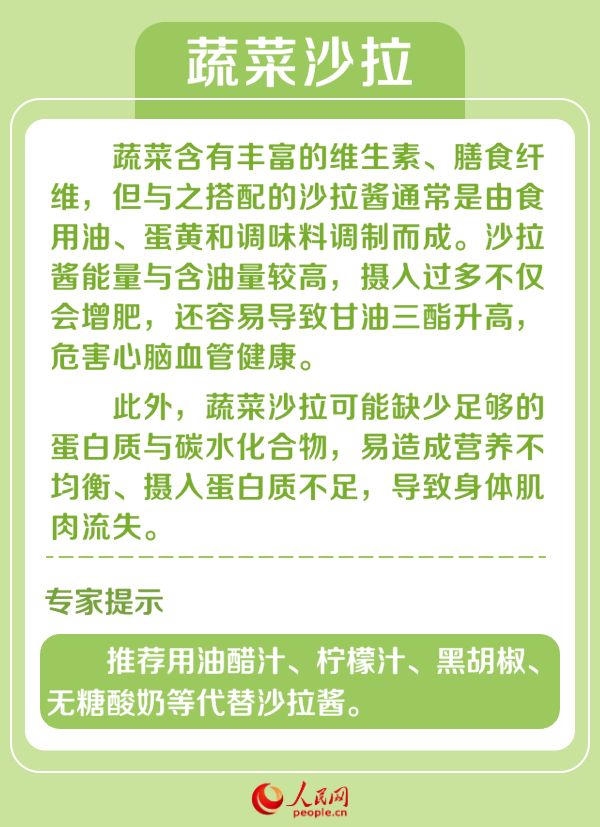 蔬菜沙拉

蔬菜含有丰富的维生素、膳食纤维，但与之搭配的沙拉酱通常是由食用油、蛋黄和调味料调制而成。沙拉酱能量与含油量较高，摄入过多不仅会增肥，还容易导致甘油三酯升高，危害心脑血管健康。

此外，蔬菜沙拉可能缺少足够的蛋白质与碳水化合物，易造成营养不均衡、摄入蛋白质不足，导致身体肌肉流失。

专家提示

推荐用油醋汁、柠檬汁、黑胡椒、无糖酸奶等代替沙拉酱。

人民网
people.cn